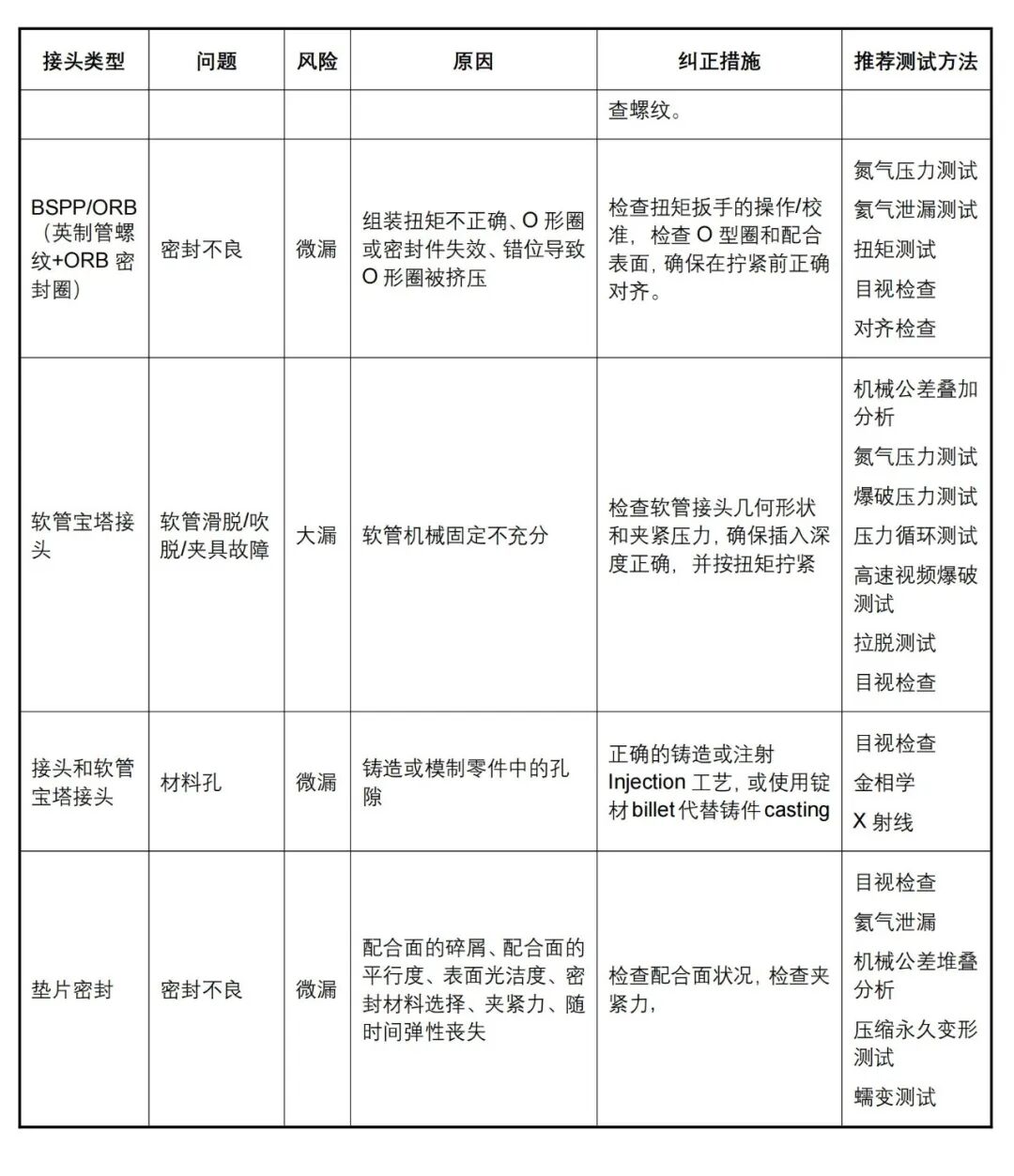 | 接头类型 | 问题 | 风险 | 原因 | 纠正措施 | 推荐测试方法 |
|---|---|---|---|---|---|
|  |  |  |  | 查螺纹。 |  |
| BSPP/ORB（英制管螺纹+ORB密封圈） | 密封不良 | 微漏 | 组装扭矩不正确、O形圈或密封件失效、错位导致O形圈被挤压 | 检查扭矩扳手的操作/校准，检查O型圈和配合表面，确保在拧紧前正确对齐。 | 氮气压力测试 氦气泄漏测试 扭矩测试 目视检查 对齐检查 |
| 软管宝塔接头 | 软管滑脱/吹脱/夹具故障 | 大漏 | 软管机械固定不充分 | 检查软管接头几何形状和夹紧压力，确保插入深度正确，并按扭矩拧紧 | 机械公差叠加分析 氮气压力测试 爆破压力测试 压力循环测试 高速视频爆破测试 拉脱测试 目视检查 |
| 接头和软管宝塔接头 | 材料孔 | 微漏 | 铸造或模制零件中的孔隙 | 正确的铸造或注射Injection工艺，或使用锭材billet代替铸件casting | 目视检查 金相学 X射线 |
| 垫片密封 | 密封不良 | 微漏 | 配合面的碎屑、配合面的平行度、表面光洁度、密封材料选择、夹紧力、随时间弹性丧失 | 检查配合面状况，检查夹紧力， | 目视检查 氦气泄漏 机械公差堆叠分析 压缩永久变形测试 蠕变测试 |